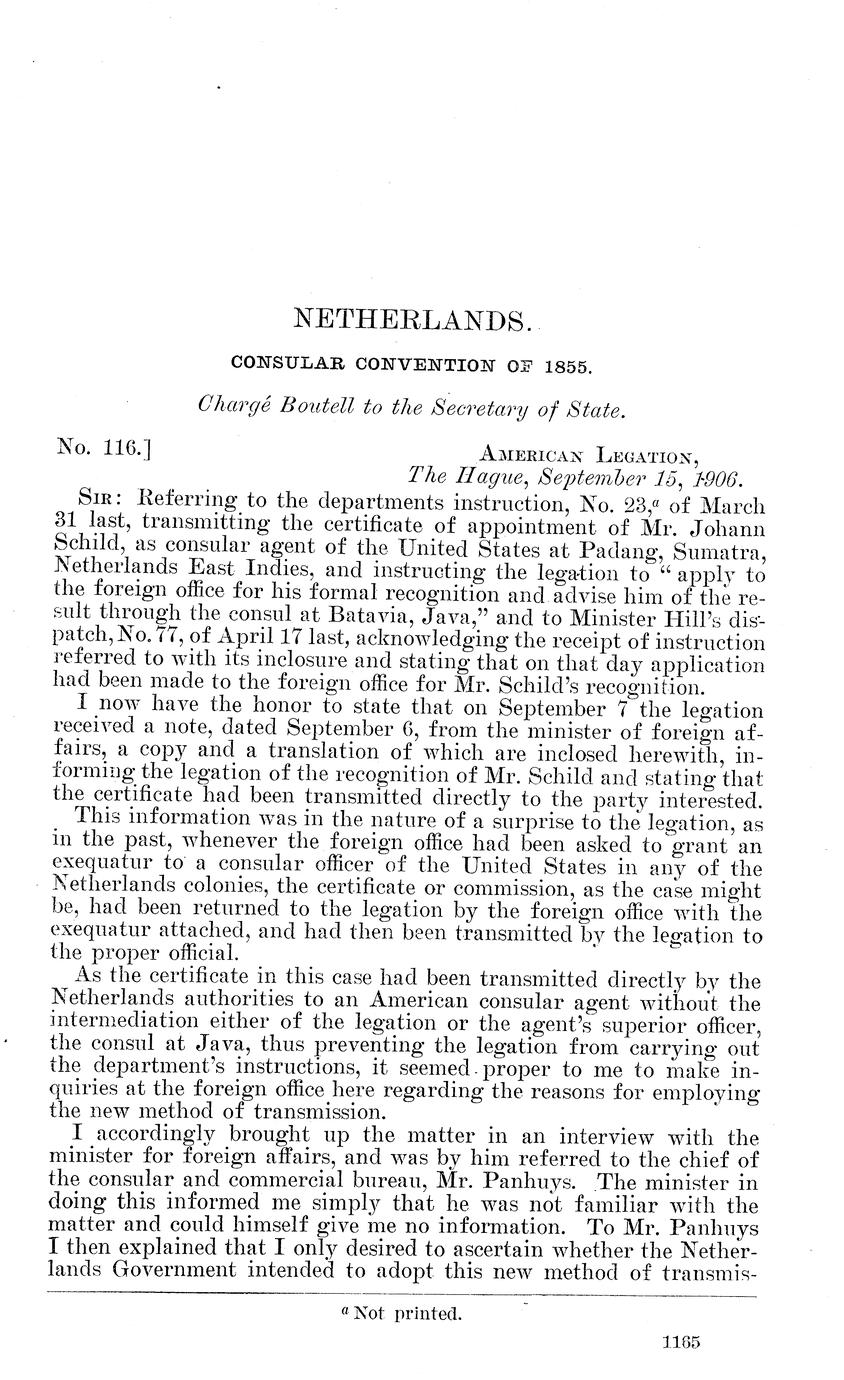 NETHERLANDS.

CONSULAR CONVENTION OF 1855.

Chargé Boutell to the Secretary of State.

No. 116.]

AMERICAN LEGATION,
The Hague, September 15, 1906.

SIR: Referring to the departments instruction, No. 23,$^a$ of March 31 last, transmitting the certificate of appointment of Mr. Johann Schild, as consular agent of the United States at Padang, Sumatra, Netherlands East Indies, and instructing the legation to "apply to the foreign office for his formal recognition and advise him of the result through the consul at Batavia, Java," and to Minister Hill's dispatch, No. 77, of April 17 last, acknowledging the receipt of instruction referred to with its inclosure and stating that on that day application had been made to the foreign office for Mr. Schild's recognition.

I now have the honor to state that on September 7 the legation received a note, dated September 6, from the minister of foreign affairs, a copy and a translation of which are inclosed herewith, informing the legation of the recognition of Mr. Schild and stating that the certificate had been transmitted directly to the party interested.

This information was in the nature of a surprise to the legation, as in the past, whenever the foreign office had been asked to grant an exequatur to a consular officer of the United States in any of the Netherlands colonies, the certificate or commission, as the case might be, had been returned to the legation by the foreign office with the exequatur attached, and had then been transmitted by the legation to the proper official.

As the certificate in this case had been transmitted directly by the Netherlands authorities to an American consular agent without the intermediation either of the legation or the agent's superior officer, the consul at Java, thus preventing the legation from carrying out the department's instructions, it seemed proper to me to make inquiries at the foreign office here regarding the reasons for employing the new method of transmission.

I accordingly brought up the matter in an interview with the minister for foreign affairs, and was by him referred to the chief of the consular and commercial bureau, Mr. Panhuys. The minister in doing this informed me simply that he was not familiar with the matter and could himself give me no information. To Mr. Panhuys I then explained that I only desired to ascertain whether the Netherlands Government intended to adopt this new method of transmis-

$^a$ Not printed.

1165